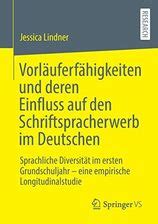 RESEARCH

Jessica Lindner

Vorläuferfähigkeiten und deren Einfluss auf den Schriftspracherwerb im Deutschen

Sprachliche Diversität im ersten Grundschuljahr – eine empirische Longitudinalstudie

Springer VS